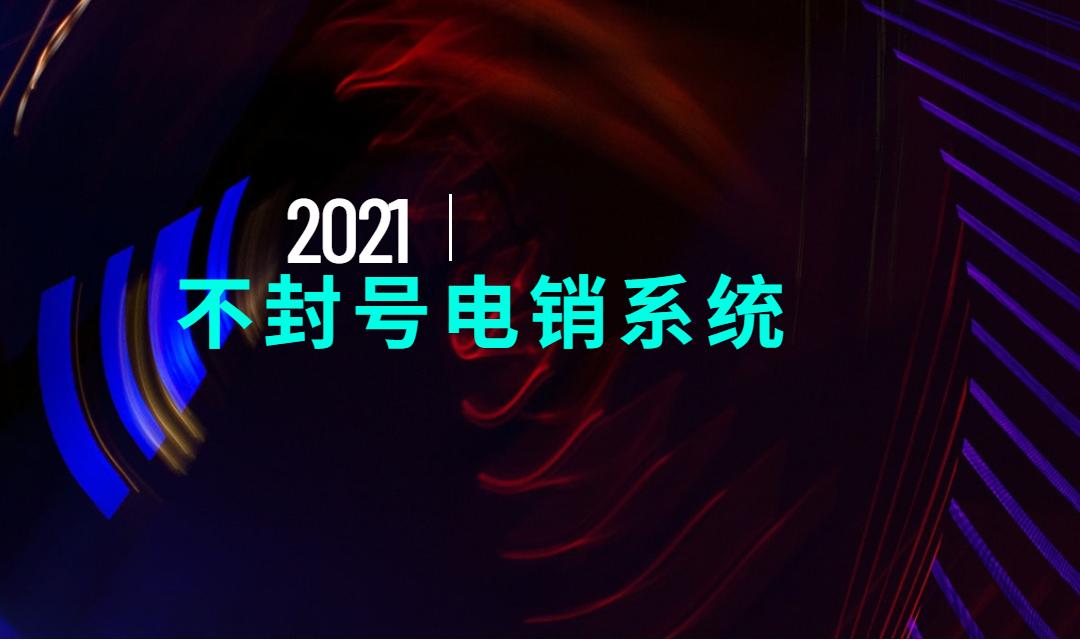 2021 |
不封号电销系统